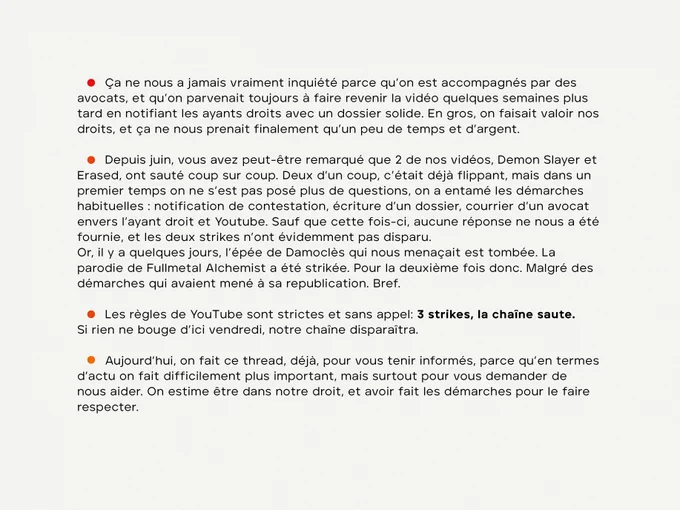 ● Ça ne nous a jamais vraiment inquiété parce qu'on est accompagnés par des avocats, et qu'on parvenait toujours à faire revenir la vidéo quelques semaines plus tard en notifiant les ayants droits avec un dossier solide. En gros, on faisait valoir nos droits, et ça ne nous prenait finalement qu'un peu de temps et d'argent.

● Depuis juin, vous avez peut-être remarqué que 2 de nos vidéos, Demon Slayer et Erased, ont sauté coup sur coup. Deux d'un coup, c'était déjà flippant, mais dans un premier temps on ne s'est pas posé plus de questions, on a entamé les démarches habituelles : notification de contestation, écriture d'un dossier, courrier d'un avocat envers l'ayant droit et Youtube. Sauf que cette fois-ci, aucune réponse ne nous a été fournie, et les deux strikes n'ont évidemment pas disparu.
Or, il y a quelques jours, l'épée de Damoclès qui nous menaçait est tombée. La parodie de Fullmetal Alchemist a été strikée. Pour la deuxième fois donc. Malgré des démarches qui avaient mené à sa republication. Bref.

● Les règles de YouTube sont strictes et sans appel: **3 strikes, la chaîne saute.**
Si rien ne bouge d'ici vendredi, notre chaîne disparaîtra.

● Aujourd'hui, on fait ce thread, déjà, pour vous tenir informés, parce qu'en termes d'actu on fait difficilement plus important, mais surtout pour vous demander de nous aider. On estime être dans notre droit, et avoir fait les démarches pour le faire respecter.